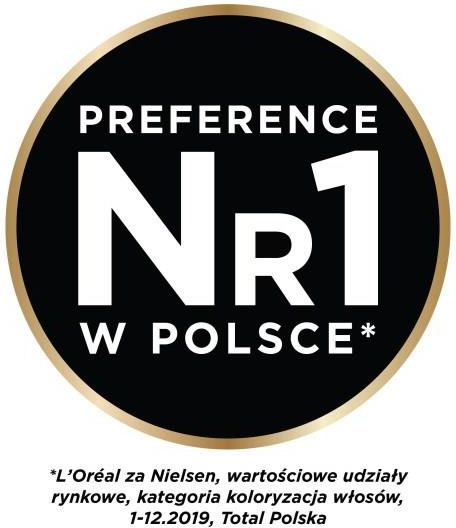 PREFERENCE
NR1
W POLSCE*

*L'Oréal za Nielsen, wartościowe udziały rynkowe, kategoria koloryzacja włosów, 1-12.2019, Total Polska